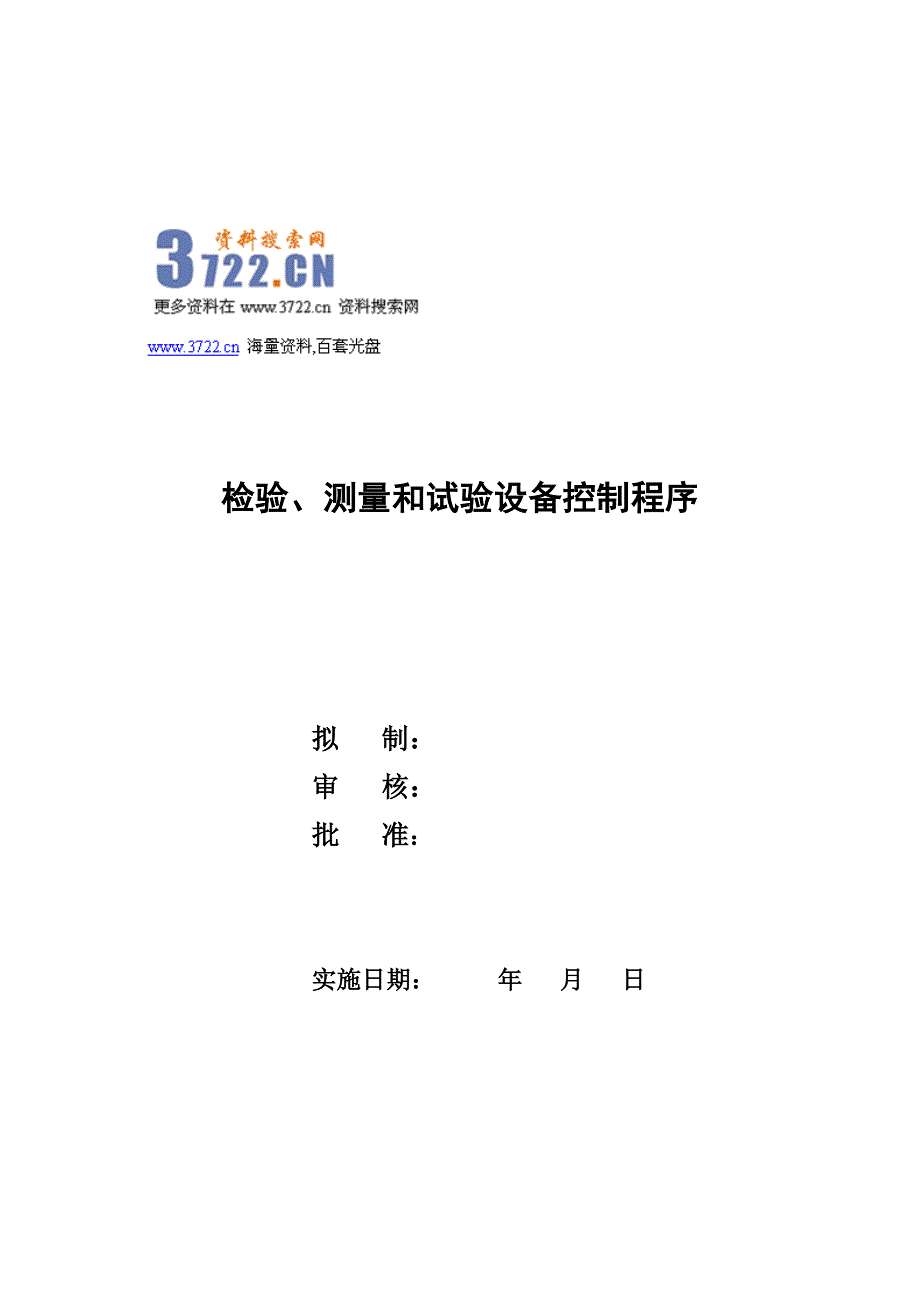 资料搜索网
3722.CN
更多资料在 www.3722.cn 资料搜索网

www.3722.cn 海量资料,百套光盘

检验、测量和试验设备控制程序

拟　制：
审　核：
批　准：

实施日期：　　年　月　日